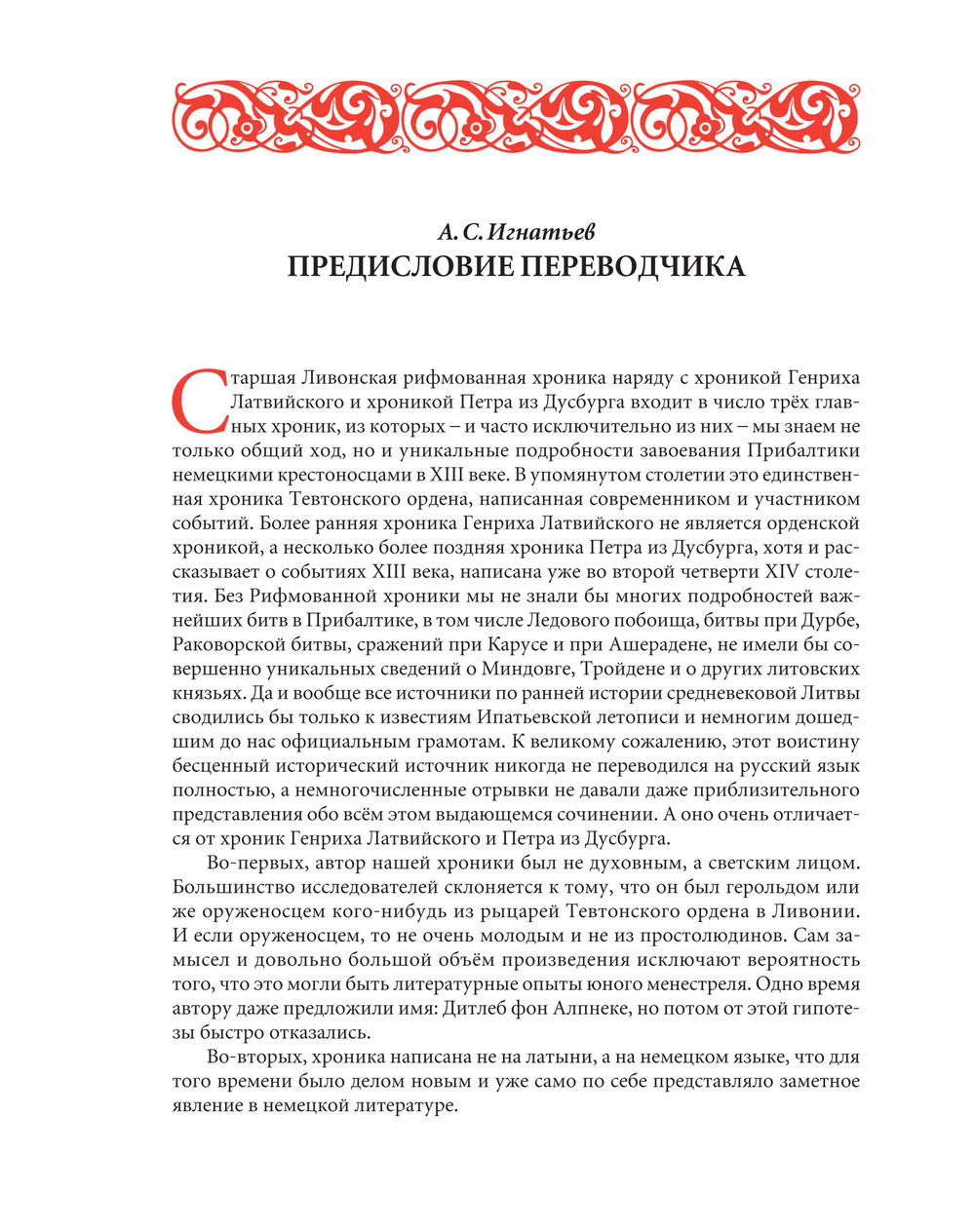 А. С. Игнатьев
ПРЕДИСЛОВИЕ ПЕРЕВОДЧИКА

Старшая Ливонская рифмованная хроника наряду с хроникой Генриха Латвийского и хроникой Петра из Дусбурга входит в число трёх главных хроник, из которых – и часто исключительно из них – мы знаем не только общий ход, но и уникальные подробности завоевания Прибалтики немецкими крестоносцами в XIII веке. В упомянутом столетии это единственная хроника Тевтонского ордена, написанная современником и участником событий. Более ранняя хроника Генриха Латвийского не является орденской хроникой, а несколько более поздняя хроника Петра из Дусбурга, хотя и рассказывает о событиях XIII века, написана уже во второй четверти XIV столетия. Без Рифмованной хроники мы не знали бы многих подробностей важнейших битв в Прибалтике, в том числе Ледового побоища, битвы при Дурбе, Раковорской битвы, сражений при Карусе и при Ашерадене, не имели бы совершенно уникальных сведений о Миндовге, Тройдене и о других литовских князьях. Да и вообще все источники по ранней истории средневековой Литвы сводились бы только к известиям Ипатьевской летописи и немногим дошедшим до нас официальным грамотам. К великому сожалению, этот воистину бесценный исторический источник никогда не переводился на русский язык полностью, а немногочисленные отрывки не давали даже приблизительного представления обо всём этом выдающемся сочинении. А оно очень отличается от хроник Генриха Латвийского и Петра из Дусбурга.

Во-первых, автор нашей хроники был не духовным, а светским лицом. Большинство исследователей склоняется к тому, что он был герольдом или же оруженосцем кого-нибудь из рыцарей Тевтонского ордена в Ливонии. И если оруженосцем, то не очень молодым и не из простолюдинов. Сам замысел и довольно большой объём произведения исключают вероятность того, что это могли быть литературные опыты юного менестреля. Одно время автору даже предложили имя: Дитлеб фон Алпнеке, но потом от этой гипотезы быстро отказались.

Во-вторых, хроника написана не на латыни, а на немецком языке, что для того времени было делом новым и уже само по себе представляло заметное явление в немецкой литературе.